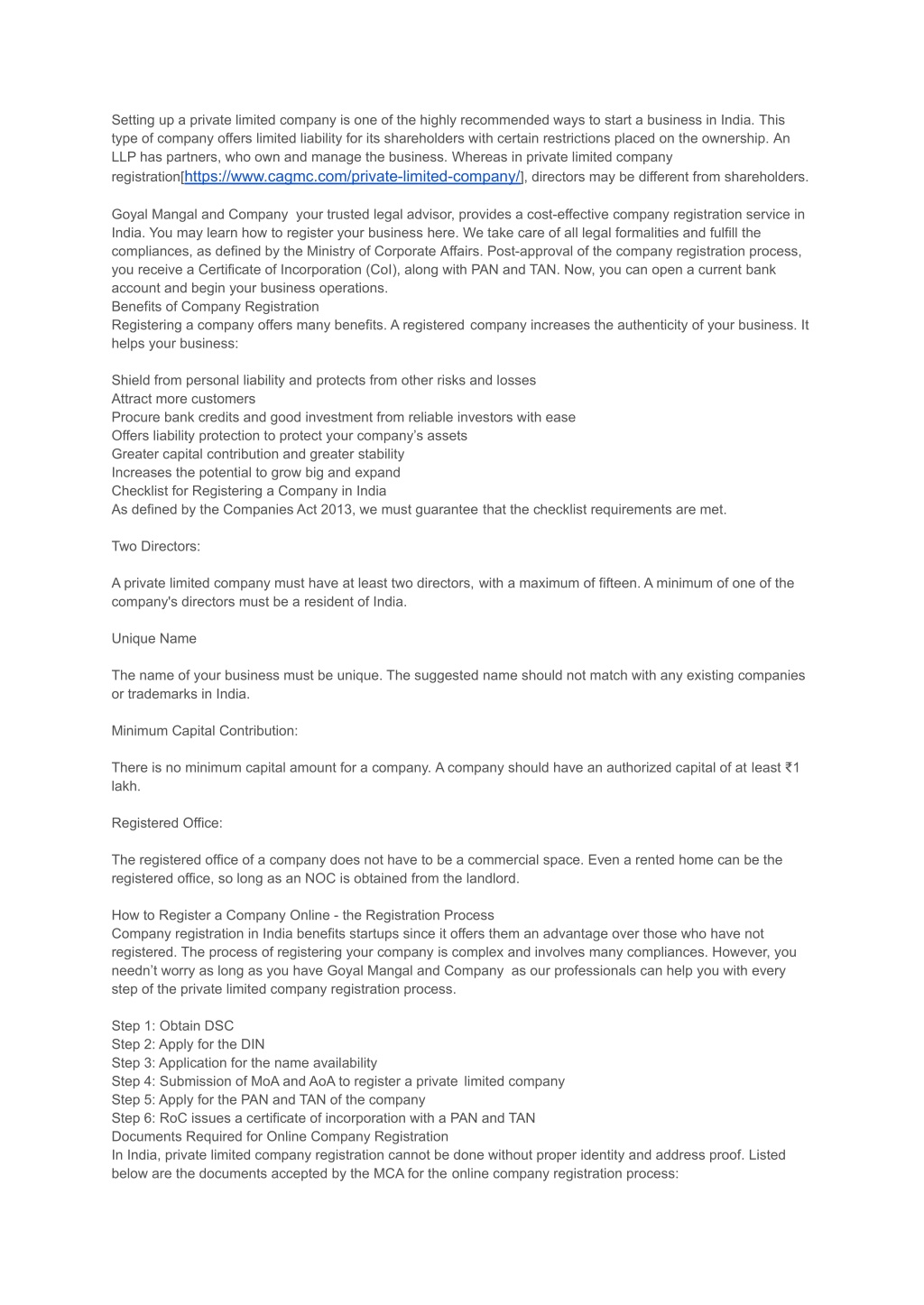 Setting up a private limited company is one of the highly recommended ways to start a business in India. This type of company offers limited liability for its shareholders with certain restrictions placed on the ownership. An LLP has partners, who own and manage the business. Whereas in private limited company registration[https://www.cagmc.com/private-limited-company/], directors may be different from shareholders.

Goyal Mangal and Company  your trusted legal advisor, provides a cost-effective company registration service in India. You may learn how to register your business here. We take care of all legal formalities and fulfill the compliances, as defined by the Ministry of Corporate Affairs. Post-approval of the company registration process, you receive a Certificate of Incorporation (CoI), along with PAN and TAN. Now, you can open a current bank account and begin your business operations.
Benefits of Company Registration
Registering a company offers many benefits. A registered company increases the authenticity of your business. It helps your business:

Shield from personal liability and protects from other risks and losses
Attract more customers
Procure bank credits and good investment from reliable investors with ease
Offers liability protection to protect your company's assets
Greater capital contribution and greater stability
Increases the potential to grow big and expand
Checklist for Registering a Company in India
As defined by the Companies Act 2013, we must guarantee that the checklist requirements are met.

Two Directors:

A private limited company must have at least two directors, with a maximum of fifteen. A minimum of one of the company's directors must be a resident of India.

Unique Name

The name of your business must be unique. The suggested name should not match with any existing companies or trademarks in India.

Minimum Capital Contribution:

There is no minimum capital amount for a company. A company should have an authorized capital of at least ₹1 lakh.

Registered Office:

The registered office of a company does not have to be a commercial space. Even a rented home can be the registered office, so long as an NOC is obtained from the landlord.

How to Register a Company Online - the Registration Process
Company registration in India benefits startups since it offers them an advantage over those who have not registered. The process of registering your company is complex and involves many compliances. However, you needn't worry as long as you have Goyal Mangal and Company  as our professionals can help you with every step of the private limited company registration process.

Step 1: Obtain DSC
Step 2: Apply for the DIN
Step 3: Application for the name availability
Step 4: Submission of MoA and AoA to register a private limited company
Step 5: Apply for the PAN and TAN of the company
Step 6: RoC issues a certificate of incorporation with a PAN and TAN
Documents Required for Online Company Registration
In India, private limited company registration cannot be done without proper identity and address proof. Listed below are the documents accepted by the MCA for the online company registration process: